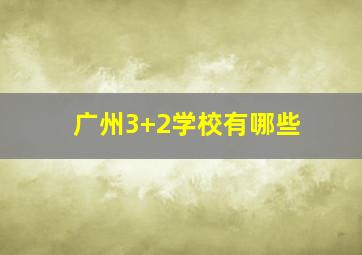 广州3+2学校有哪些